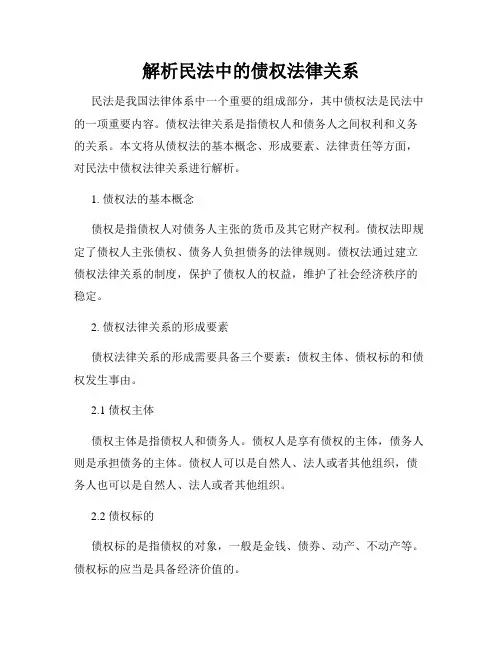 解析民法中的债权法律关系

民法是我国法律体系中一个重要的组成部分，其中债权法是民法中的一项重要内容。债权法律关系是指债权人和债务人之间权利和义务的关系。本文将从债权法的基本概念、形成要素、法律责任等方面，对民法中债权法律关系进行解析。

1. 债权法的基本概念

债权是指债权人对债务人主张的货币及其它财产权利。债权法即规定了债权人主张债权、债务人负担债务的法律规则。债权法通过建立债权法律关系的制度，保护了债权人的权益，维护了社会经济秩序的稳定。

2. 债权法律关系的形成要素

债权法律关系的形成需要具备三个要素：债权主体、债权标的和债权发生事由。

2.1 债权主体

债权主体是指债权人和债务人。债权人是享有债权的主体，债务人则是承担债务的主体。债权人可以是自然人、法人或者其他组织，债务人也可以是自然人、法人或者其他组织。

2.2 债权标的

债权标的是指债权的对象，一般是金钱、债券、动产、不动产等。债权标的应当是具备经济价值的。